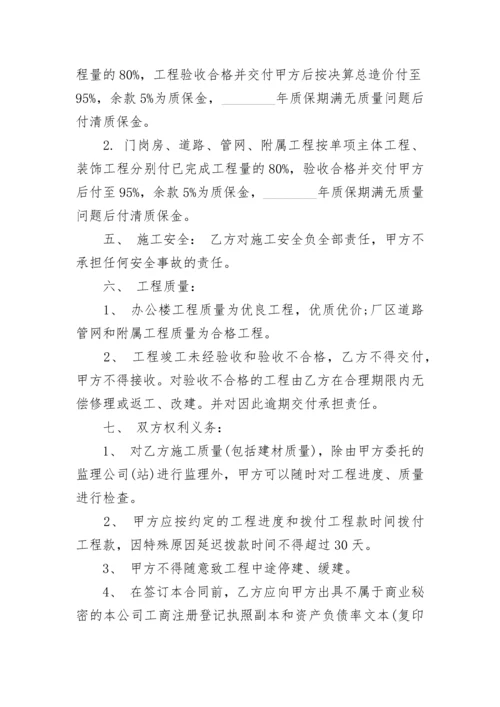 程量的 80%，工程验收合格并交付甲方后按决算总造价付至 95%，余款 5%为质保金，________年质保期满无质量问题后付清质保金。

2. 门岗房、道路、管网、附属工程按单项主体工程、装饰工程分别付已完成工程量的 80%，验收合格并交付甲方后付至 95%，余款 5%为质保金，________年质保期满无质量问题后付清质保金。

五、 施工安全： 乙方对施工安全负全部责任，甲方不承担任何安全事故的责任。

六、 工程质量：

1、 办公楼工程质量为优良工程，优质优价；厂区道路管网和附属工程质量为合格工程。

2、 工程竣工未经验收和验收不合格，乙方不得交付，甲方不得接收。对验收不合格的工程由乙方在合理期限内无偿修理或返工、改建。并对因此逾期交付承担责任。

七、 双方权利义务：

1、 对乙方施工质量(包括建材质量)，除由甲方委托的监理公司(站)进行监理外，甲方可以随时对工程进度、质量进行检查。

2、 甲方应按约定的工程进度和拨付工程款时间拨付工程款，因特殊原因延迟拨款时间不得超过 30 天。

3、 甲方不得随意致工程中途停建、缓建。

4、 在签订本合同前，乙方应向甲方出具不属于商业秘密的本公司工商注册登记执照副本和资产负债率文本(复印